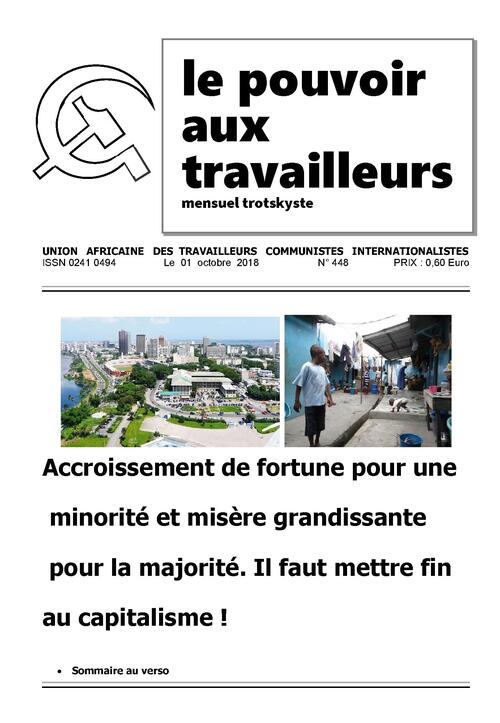 le pouvoir aux travailleurs
mensuel trotskyste

UNION AFRICAINE DES TRAVAILLEURS COMMUNISTES INTERNATIONALISTES
ISSN 0241 0494 Le 01 octobre 2018 N° 448 PRIX : 0,60 Euro

Accroissement de fortune pour une minorité et misère grandissante pour la majorité. Il faut mettre fin au capitalisme !

• Sommaire au verso